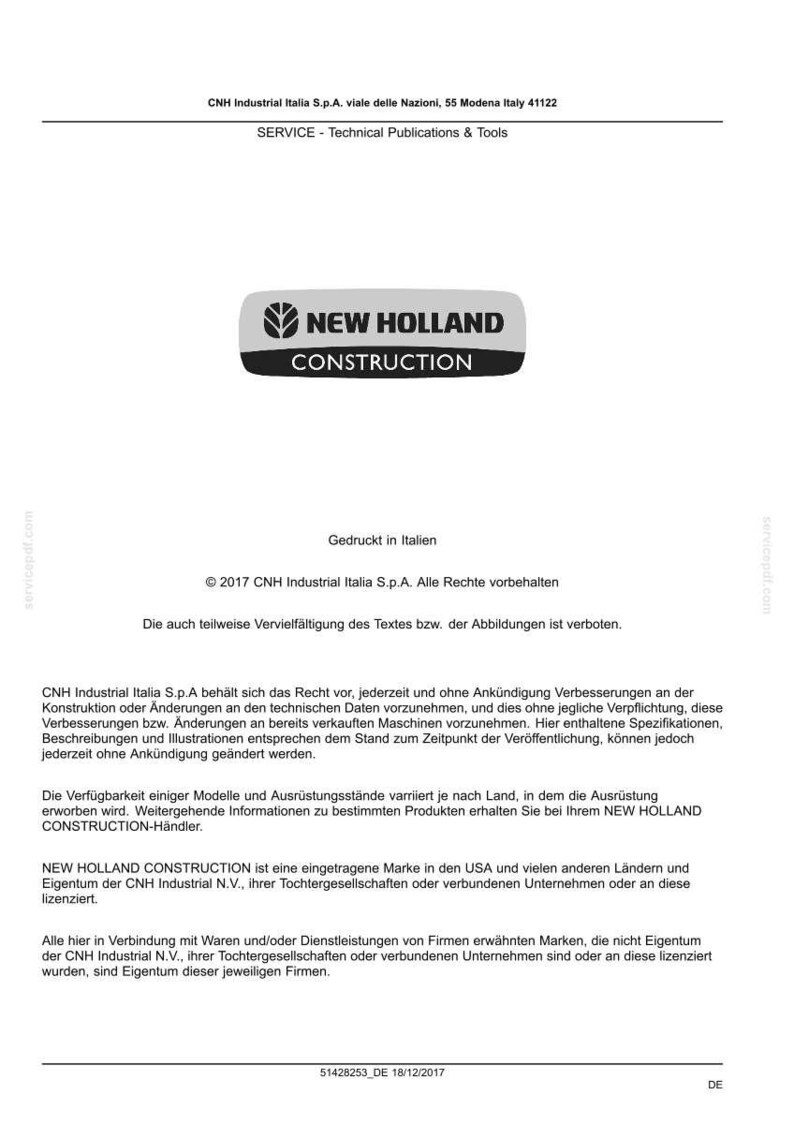 CNH Industrial Italia S.p.A. viale delle Nazioni, 55 Modena Italy 41122

SERVICE - Technical Publications & Tools

NEW HOLLAND
CONSTRUCTION

servicepdf.com

servicepdf.com

Gedruckt in Italien

© 2017 CNH Industrial Italia S.p.A. Alle Rechte vorbehalten

Die auch teilweise Vervielfältigung des Textes bzw. der Abbildungen ist verboten.

CNH Industrial Italia S.p.A behält sich das Recht vor, jederzeit und ohne Ankündigung Verbesserungen an der Konstruktion oder Änderungen an den technischen Daten vorzunehmen, und dies ohne jegliche Verpflichtung, diese Verbesserungen bzw. Änderungen an bereits verkauften Maschinen vorzunehmen. Hier enthaltene Spezifikationen, Beschreibungen und Illustrationen entsprechen dem Stand zum Zeitpunkt der Veröffentlichung, können jedoch jederzeit ohne Ankündigung geändert werden.

Die Verfügbarkeit einiger Modelle und Ausrüstungsstände varriiert je nach Land, in dem die Ausrüstung erworben wird. Weitergehende Informationen zu bestimmten Produkten erhalten Sie bei Ihrem NEW HOLLAND CONSTRUCTION-Händler.

NEW HOLLAND CONSTRUCTION ist eine eingetragene Marke in den USA und vielen anderen Ländern und Eigentum der CNH Industrial N.V., ihrer Tochtergesellschaften oder verbundenen Unternehmen oder an diese lizenziert.

Alle hier in Verbindung mit Waren und/oder Dienstleistungen von Firmen erwähnten Marken, die nicht Eigentum der CNH Industrial N.V., ihrer Tochtergesellschaften oder verbundenen Unternehmen sind oder an diese lizenziert wurden, sind Eigentum dieser jeweiligen Firmen.

51428253_DE 18/12/2017

DE